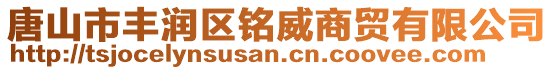 唐山市丰润区铭威商贸有限公司
http://tsjocelynsusan.cn.coovee.com